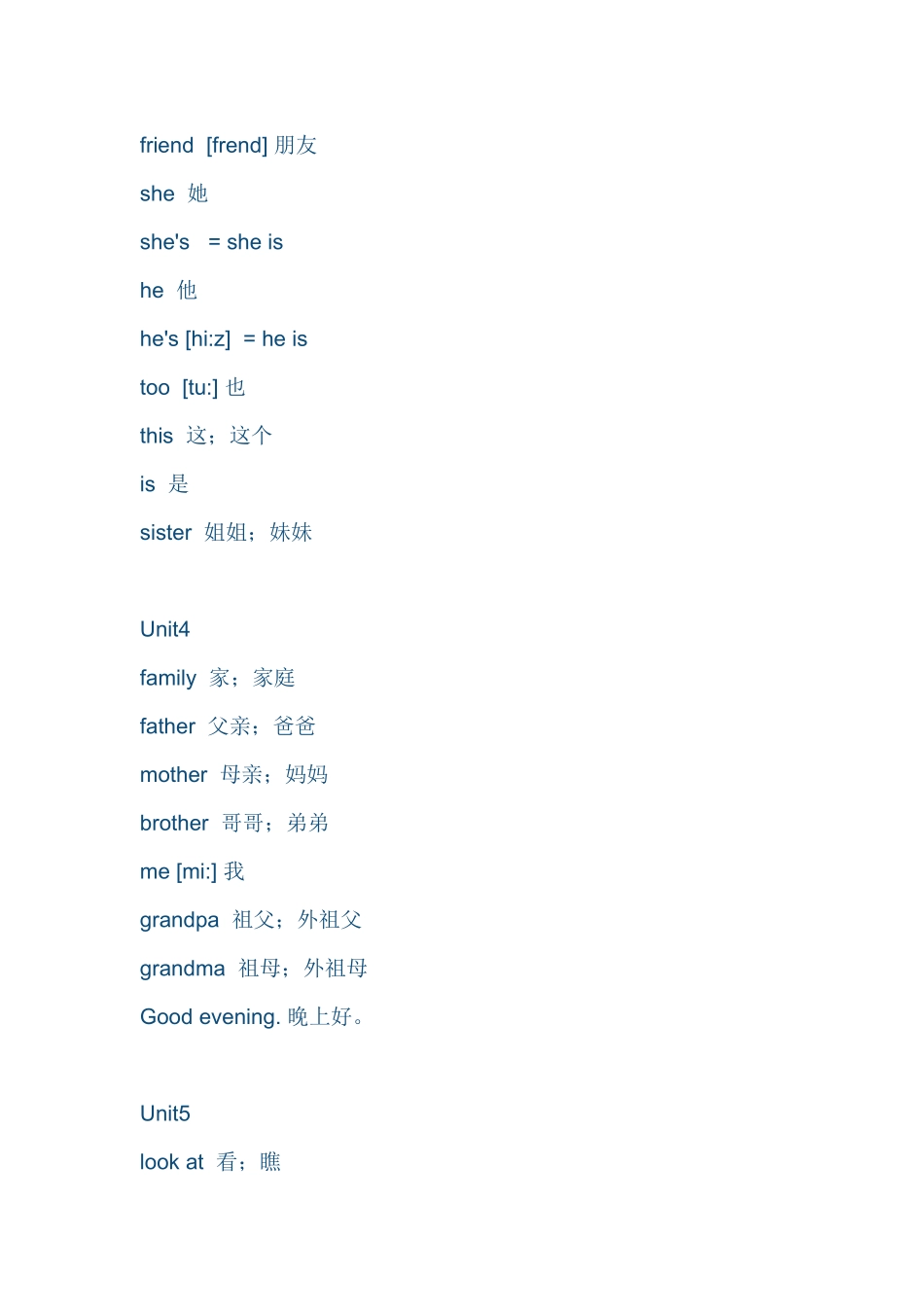 friend [frend] 朋友

she 她

she's = she is

he 他

he's [hi:z] = he is

too [tu:] 也

this 这；这个

is 是

sister 姐姐；妹妹

Unit4

family 家；家庭

father 父亲；爸爸

mother 母亲；妈妈

brother 哥哥；弟弟

me [mi:] 我

grandpa 祖父；外祖父

grandma 祖母；外祖母

Good evening. 晚上好。

Unit5

look at 看；瞧